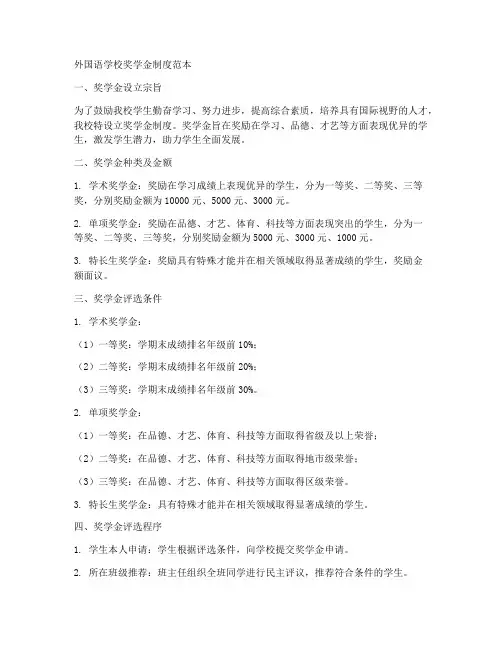 外国语学校奖学金制度范本

一、奖学金设立宗旨

为了鼓励我校学生勤奋学习、努力进步，提高综合素质，培养具有国际视野的人才，我校特设立奖学金制度。奖学金旨在奖励在学习、品德、才艺等方面表现优异的学生，激发学生潜力，助力学生全面发展。

二、奖学金种类及金额

1. 学术奖学金：奖励在学习成绩上表现优异的学生，分为一等奖、二等奖、三等奖，分别奖励金额为 10000 元、5000 元、3000 元。

2. 单项奖学金：奖励在品德、才艺、体育、科技等方面表现突出的学生，分为一等奖、二等奖、三等奖，分别奖励金额为 5000 元、3000 元、1000 元。

3. 特长生奖学金：奖励具有特殊才能并在相关领域取得显著成绩的学生，奖励金额面议。

三、奖学金评选条件

1. 学术奖学金：

（1）一等奖：学期末成绩排名年级前 10%；

（2）二等奖：学期末成绩排名年级前 20%；

（3）三等奖：学期末成绩排名年级前 30%。

2. 单项奖学金：

（1）一等奖：在品德、才艺、体育、科技等方面取得省级及以上荣誉；

（2）二等奖：在品德、才艺、体育、科技等方面取得地市级荣誉；

（3）三等奖：在品德、才艺、体育、科技等方面取得区级荣誉。

3. 特长生奖学金：具有特殊才能并在相关领域取得显著成绩的学生。

四、奖学金评选程序

1. 学生本人申请：学生根据评选条件，向学校提交奖学金申请。

2. 所在班级推荐：班主任组织全班同学进行民主评议，推荐符合条件的学生。